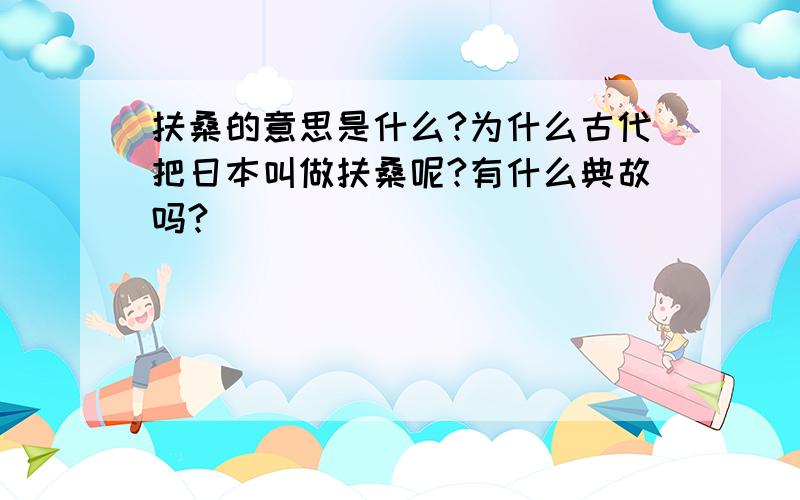 扶桑的意思是什么?为什么古代把日本叫做扶桑呢?有什么典故吗?